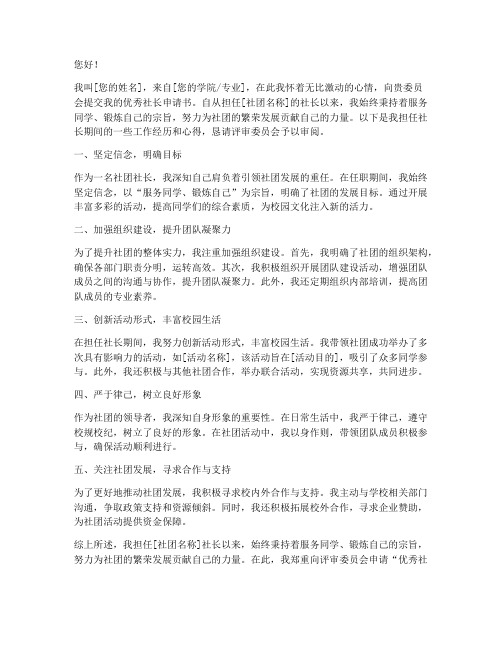 您好！

我叫[您的姓名]，来自[您的学院/专业]，在此我怀着无比激动的心情，向贵委员会提交我的优秀社长申请书。自从担任[社团名称]的社长以来，我始终秉持着服务同学、锻炼自己的宗旨，努力为社团的繁荣发展贡献自己的力量。以下是我担任社长期间的一些工作经历和心得，恳请评审委员会予以审阅。

一、坚定信念，明确目标

作为一名社团社长，我深知自己肩负着引领社团发展的重任。在任职期间，我始终坚定信念，以“服务同学、锻炼自己”为宗旨，明确了社团的发展目标。通过开展丰富多彩的活动，提高同学们的综合素质，为校园文化注入新的活力。

二、加强组织建设，提升团队凝聚力

为了提升社团的整体实力，我注重加强组织建设。首先，我明确了社团的组织架构，确保各部门职责分明，运转高效。其次，我积极组织开展团队建设活动，增强团队成员之间的沟通与协作，提升团队凝聚力。此外，我还定期组织内部培训，提高团队成员的专业素养。

三、创新活动形式，丰富校园生活

在担任社长期间，我努力创新活动形式，丰富校园生活。我带领社团成功举办了多次具有影响力的活动，如[活动名称]，该活动旨在[活动目的]，吸引了众多同学参与。此外，我还积极与其他社团合作，举办联合活动，实现资源共享，共同进步。

四、严于律己，树立良好形象

作为社团的领导者，我深知自身形象的重要性。在日常生活中，我严于律己，遵守校规校纪，树立了良好的形象。在社团活动中，我以身作则，带领团队成员积极参与，确保活动顺利进行。

五、关注社团发展，寻求合作与支持

为了更好地推动社团发展，我积极寻求校内外合作与支持。我主动与学校相关部门沟通，争取政策支持和资源倾斜。同时，我还积极拓展校外合作，寻求企业赞助，为社团活动提供资金保障。

综上所述，我担任[社团名称]社长以来，始终秉持着服务同学、锻炼自己的宗旨，努力为社团的繁荣发展贡献自己的力量。在此，我郑重向评审委员会申请“优秀社